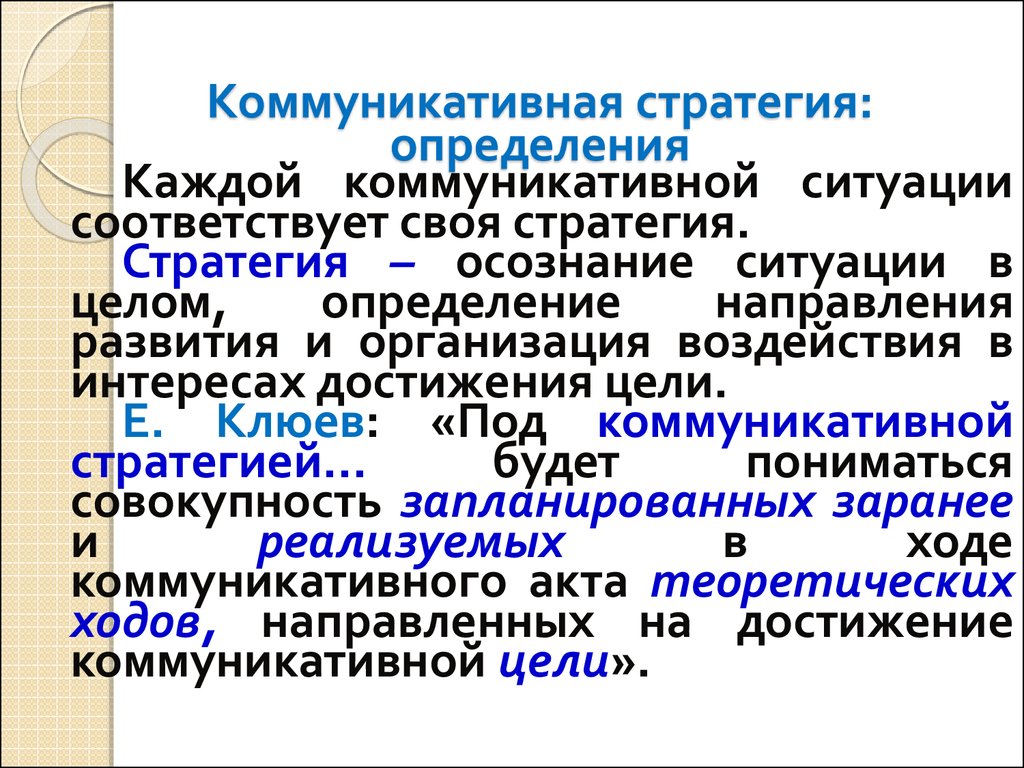 Коммуникативная стратегия: определения

Каждой коммуникативной ситуации соответствует своя стратегия.

Стратегия – осознание ситуации в целом, определение направления развития и организация воздействия в интересах достижения цели.

Е. Клюев: «Под коммуникативной стратегией… будет пониматься совокупность запланированных заранее и реализуемых в ходе коммуникативного акта теоретических ходов, направленных на достижение коммуникативной цели».